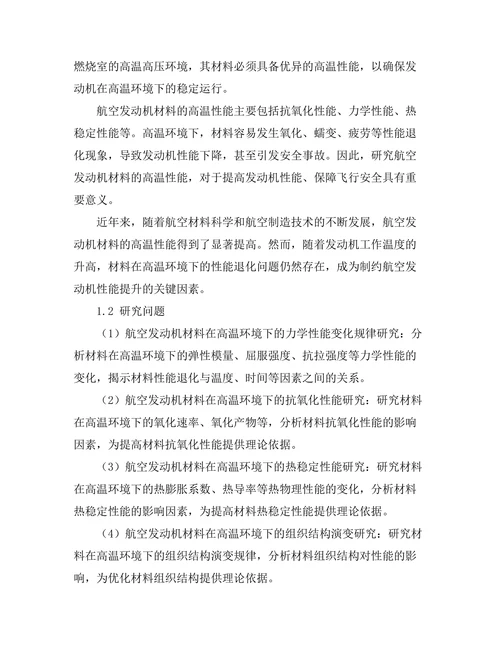 燃烧室的高温高压环境，其材料必须具备优异的高温性能，以确保发动机在高温环境下的稳定运行。

航空发动机材料的高温性能主要包括抗氧化性能、力学性能、热稳定性能等。高温环境下，材料容易发生氧化、蠕变、疲劳等性能退化现象，导致发动机性能下降，甚至引发安全事故。因此，研究航空发动机材料的高温性能，对于提高发动机性能、保障飞行安全具有重要意义。

近年来，随着航空材料科学和航空制造技术的不断发展，航空发动机材料的高温性能得到了显著提高。然而，随着发动机工作温度的升高，材料在高温环境下的性能退化问题仍然存在，成为制约航空发动机性能提升的关键因素。

1.2 研究问题

（1）航空发动机材料在高温环境下的力学性能变化规律研究：分析材料在高温环境下的弹性模量、屈服强度、抗拉强度等力学性能的变化，揭示材料性能退化与温度、时间等因素之间的关系。

（2）航空发动机材料在高温环境下的抗氧化性能研究：研究材料在高温环境下的氧化速率、氧化产物等，分析材料抗氧化性能的影响因素，为提高材料抗氧化性能提供理论依据。

（3）航空发动机材料在高温环境下的热稳定性能研究：研究材料在高温环境下的热膨胀系数、热导率等热物理性能的变化，分析材料热稳定性能的影响因素，为提高材料热稳定性能提供理论依据。

（4）航空发动机材料在高温环境下的组织结构演变研究：研究材料在高温环境下的组织结构演变规律，分析材料组织结构对性能的影响，为优化材料组织结构提供理论依据。